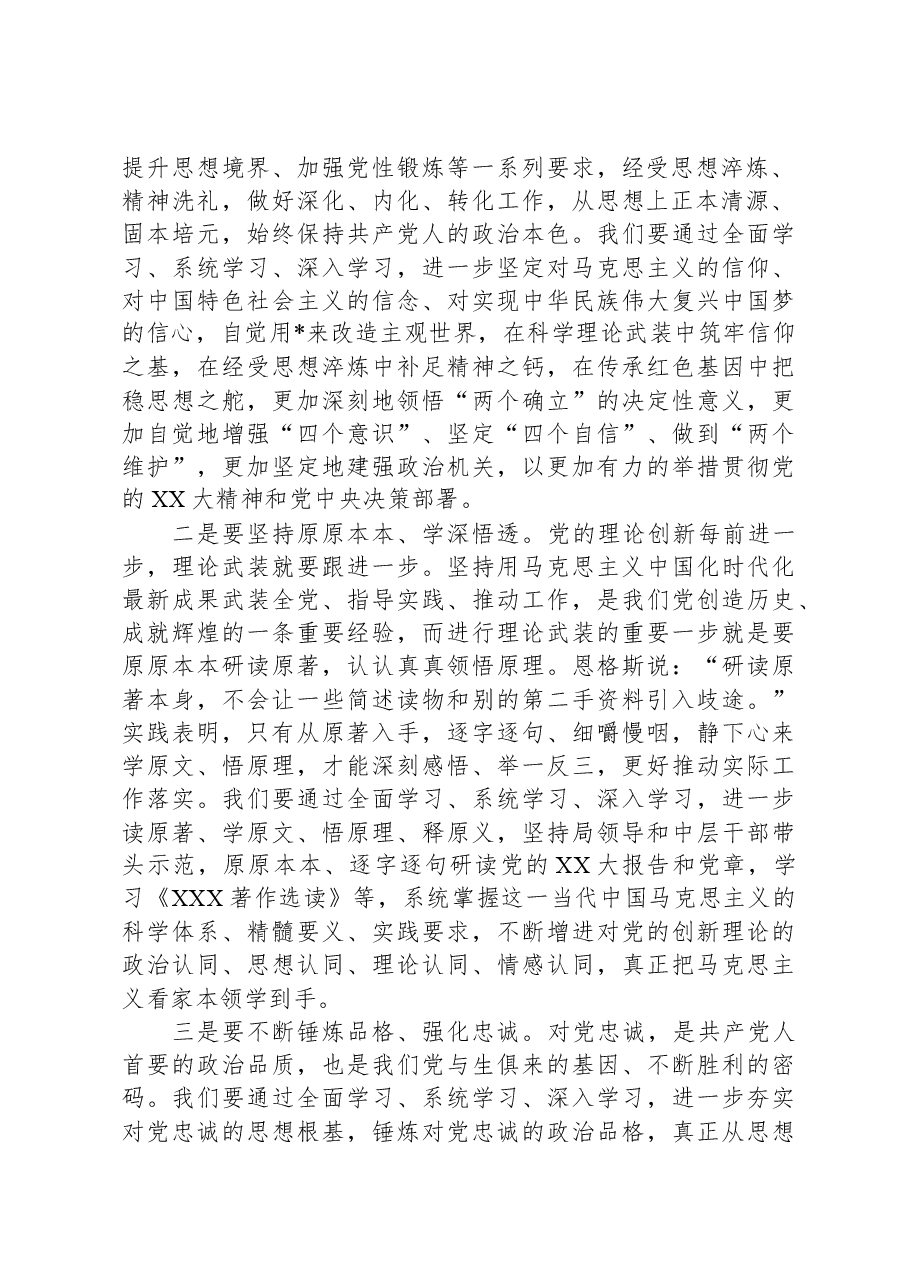 提升思想境界、加强党性锻炼等一系列要求，经受思想淬炼、精神洗礼，做好深化、内化、转化工作，从思想上正本清源、固本培元，始终保持共产党人的政治本色。我们要通过全面学习、系统学习、深入学习，进一步坚定对马克思主义的信仰、对中国特色社会主义的信念、对实现中华民族伟大复兴中国梦的信心，自觉用*来改造主观世界，在科学理论武装中筑牢信仰之基，在经受思想淬炼中补足精神之钙，在传承红色基因中把稳思想之舵，更加深刻地领悟“两个确立”的决定性意义，更加自觉地增强“四个意识”、坚定“四个自信”、做到“两个维护”，更加坚定地建强政治机关，以更加有力的举措贯彻党的XX大精神和党中央决策部署。

二是要坚持原原本本、学深悟透。党的理论创新每前进一步，理论武装就要跟进一步。坚持用马克思主义中国化时代化最新成果武装全党、指导实践、推动工作，是我们党创造历史、成就辉煌的一条重要经验，而进行理论武装的重要一步就是要原原本本研读原著，认认真真领悟原理。恩格斯说：“研读原著本身，不会让一些简述读物和别的第二手资料引入歧途。”实践表明，只有从原著入手，逐字逐句、细嚼慢咽，静下心来学原文、悟原理，才能深刻感悟、举一反三，更好推动实际工作落实。我们要通过全面学习、系统学习、深入学习，进一步读原著、学原文、悟原理、释原义，坚持局领导和中层干部带头示范，原原本本、逐字逐句研读党的XX大报告和党章，学习《XXX著作选读》等，系统掌握这一当代中国马克思主义的科学体系、精髓要义、实践要求，不断增进对党的创新理论的政治认同、思想认同、理论认同、情感认同，真正把马克思主义看家本领学到手。

三是要不断锤炼品格、强化忠诚。对党忠诚，是共产党人首要的政治品质，也是我们党与生俱来的基因、不断胜利的密码。我们要通过全面学习、系统学习、深入学习，进一步夯实对党忠诚的思想根基，锤炼对党忠诚的政治品格，真正从思想